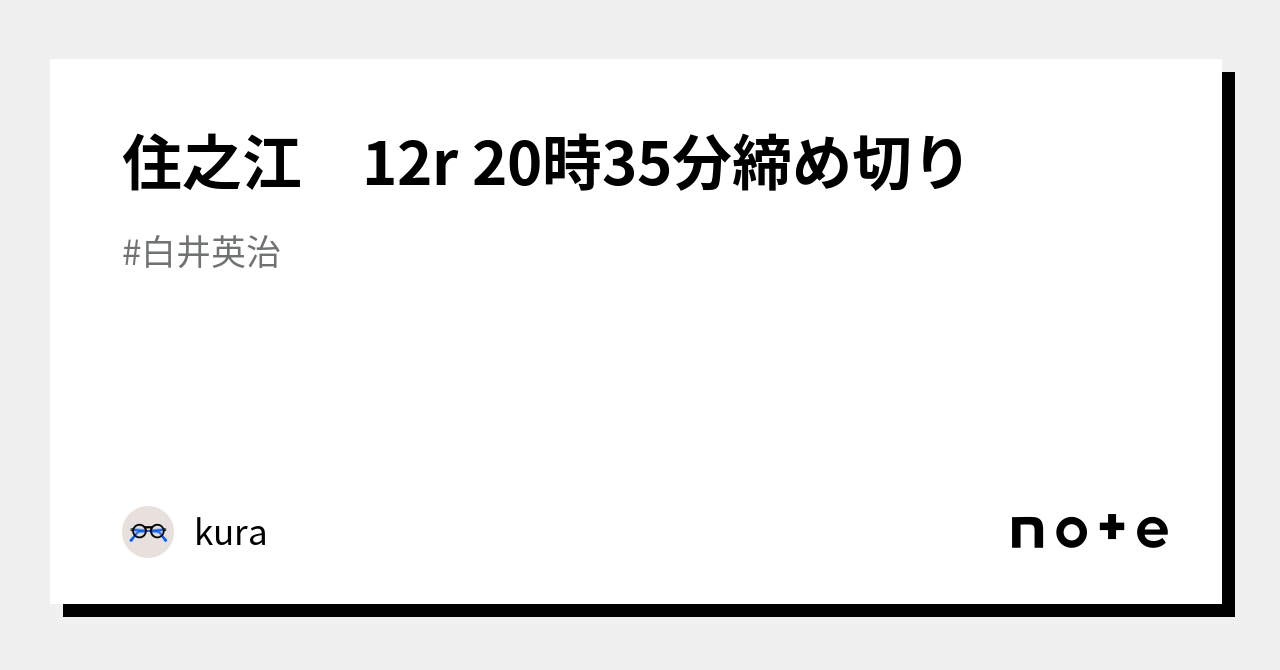 住之江　12r 20時35分締め切り

#白井英治

kura

note